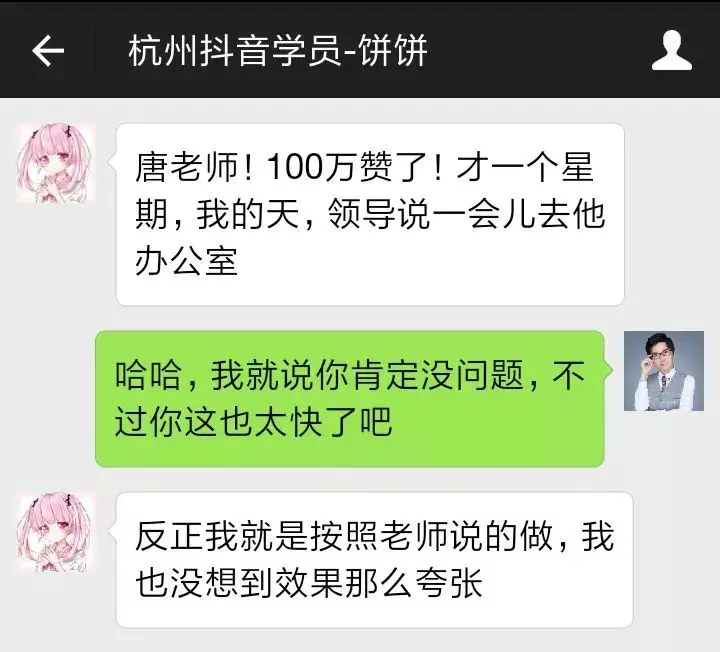 杭州抖音学员-饼饼

唐老师！100万赞了！才一个星期，我的天，领导说一会儿去他办公室

哈哈，我就说你肯定没问题，不过你这也太快了吧

反正我就是按照老师说的做，我也没想到效果那么夸张